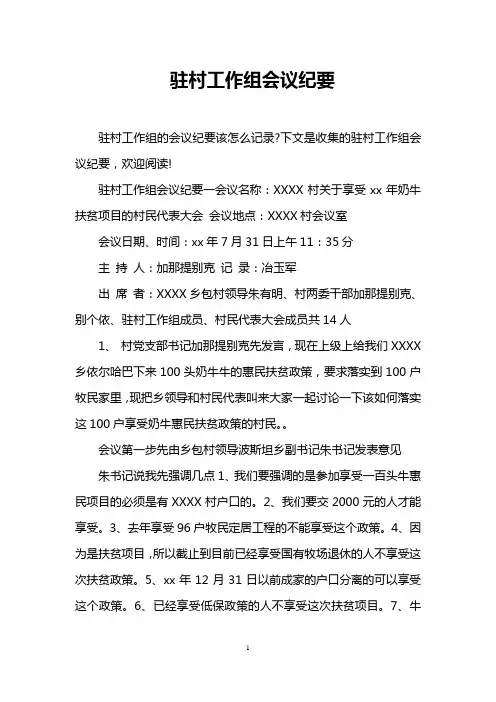 驻村工作组会议纪要

驻村工作组的会议纪要该怎么记录?下文是收集的驻村工作组会议纪要，欢迎阅读!

驻村工作组会议纪要一会议名称：XXXX 村关于享受 xx 年奶牛扶贫项目的村民代表大会 会议地点：XXXX 村会议室

会议日期、时间：xx 年 7 月 31 日上午 11：35 分

主 持 人：加那提别克 记 录：冶玉军

出 席 者：XXXX 乡包村领导朱有明、村两委干部加那提别克、别个依、驻村工作组成员、村民代表大会成员共 14 人

1、 村党支部书记加那提别克先发言，现在上级上给我们 XXXX 乡依尔哈巴下来 100 头奶牛牛的惠民扶贫政策，要求落实到 100 户牧民家里，现把乡领导和村民代表叫来大家一起讨论一下该如何落实这 100 户享受奶牛惠民扶贫政策的村民。。

会议第一步先由乡包村领导波斯坦乡副书记朱书记发表意见

朱书记说我先强调几点 1、我们要强调的是参加享受一百头牛惠民项目的必须是有 XXXX 村户口的。2、我们要交 2000 元的人才能享受。3、去年享受 96 户牧民定居工程的不能享受这个政策。4、因为是扶贫项目，所以截止到目前已经享受国有牧场退休的人不享受这次扶贫政策。5、xx 年 12 月 31 日以前成家的户口分离的可以享受这个政策。6、已经享受低保政策的人不享受这次扶贫项目。7、牛

1